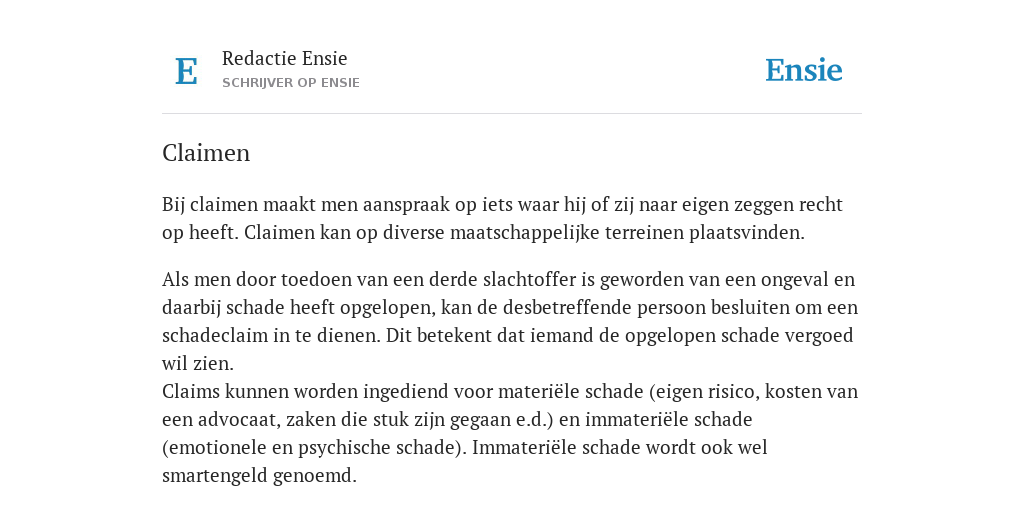 E

Redactie Ensie
SCHRIJVER OP ENSIE

Ensie

Claimen

Bij claimen maakt men aanspraak op iets waar hij of zij naar eigen zeggen recht op heeft. Claimen kan op diverse maatschappelijke terreinen plaatsvinden.

Als men door toedoen van een derde slachtoffer is geworden van een ongeval en daarbij schade heeft opgelopen, kan de desbetreffende persoon besluiten om een schadeclaim in te dienen. Dit betekent dat iemand de opgelopen schade vergoed wil zien.
Claims kunnen worden ingediend voor materiële schade (eigen risico, kosten van een advocaat, zaken die stuk zijn gegaan e.d.) en immateriële schade (emotionele en psychische schade). Immateriële schade wordt ook wel smartengeld genoemd.